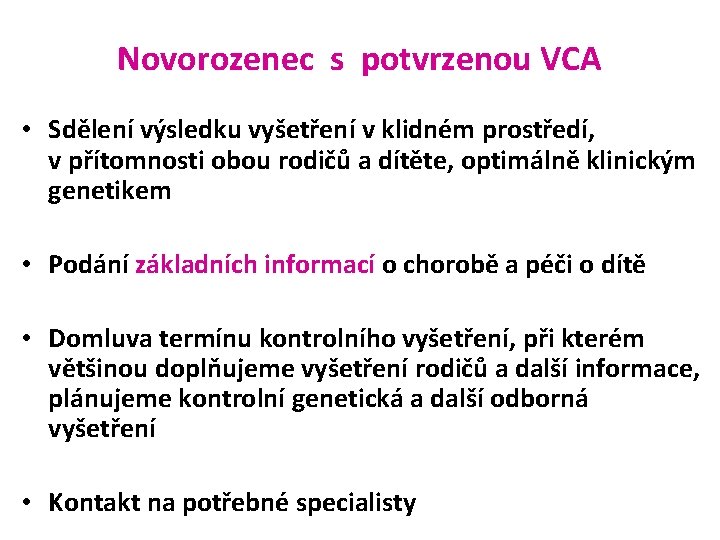 Novorozenec s potvrzenou VCA

• Sdělení výsledku vyšetření v klidném prostředí, v přítomnosti obou rodičů a dítěte, optimálně klinickým genetikem

• Podání základních informací o chorobě a péči o dítě

• Domluva termínu kontrolního vyšetření, při kterém většinou doplňujeme vyšetření rodičů a další informace, plánujeme kontrolní genetická a další odborná vyšetření

• Kontakt na potřebné specialisty